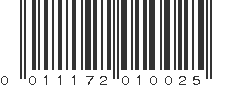 0 011172 010025